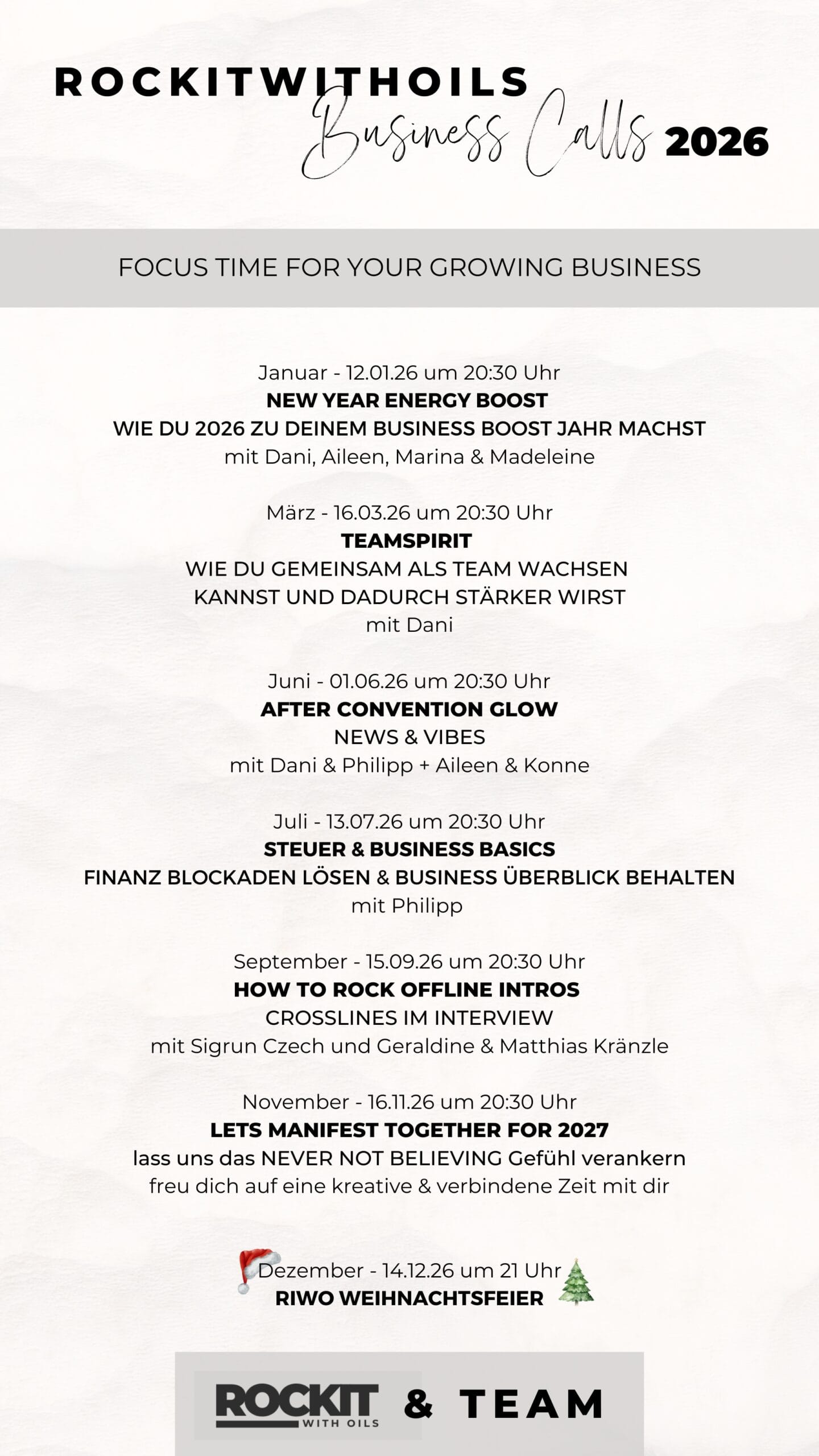 ROCKITWITHOILS
Business Calls 2026

FOCUS TIME FOR YOUR GROWING BUSINESS

Januar - 12.01.26 um 20:30 Uhr
NEW YEAR ENERGY BOOST
WIE DU 2026 ZU DEINEM BUSINESS BOOST JAHR MACHST
mit Dani, Aileen, Marina & Madeleine

März - 16.03.26 um 20:30 Uhr
TEAMSPIRIT
WIE DU GEMEINSAM ALS TEAM WACHSEN KANNST UND DADURCH STÄRKER WIRST
mit Dani

Juni - 01.06.26 um 20:30 Uhr
AFTER CONVENTION GLOW
NEWS & VIBES
mit Dani & Philipp + Aileen & Konne

Juli - 13.07.26 um 20:30 Uhr
STEUER & BUSINESS BASICS
FINANZ BLOCKADEN LÖSEN & BUSINESS ÜBERBLICK BEHALTEN
mit Philipp

September - 15.09.26 um 20:30 Uhr
HOW TO ROCK OFFLINE INTROS
CROSSLINES IM INTERVIEW
mit Sigrun Czech und Geraldine & Matthias Kränzle

November - 16.11.26 um 20:30 Uhr
LETS MANIFEST TOGETHER FOR 2027
lass uns das NEVER NOT BELIEVING Gefühl verankern
freu dich auf eine kreative & verbindene Zeit mit dir

Dezember - 14.12.26 um 21 Uhr
RIWO WEIHNACHTSFEIER

ROCKIT WITH OILS & TEAM